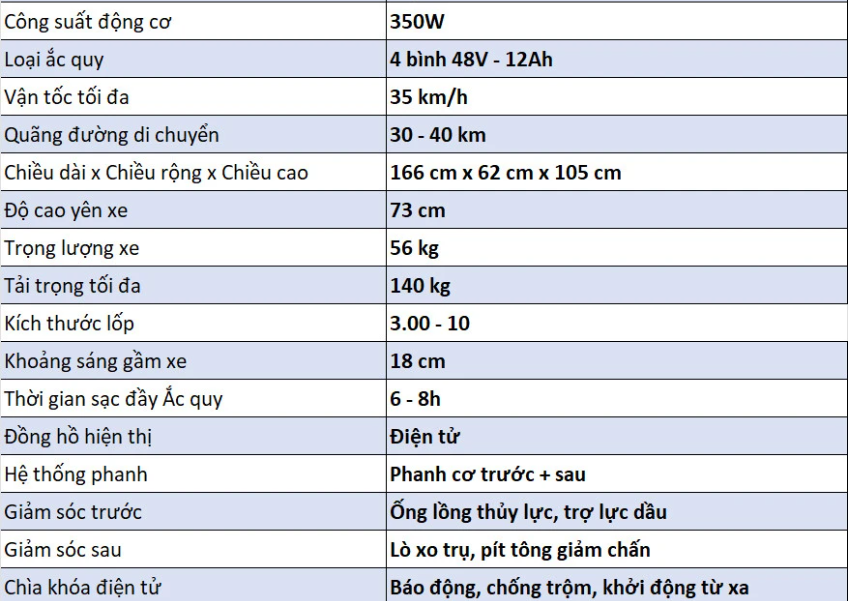 | Công suất động cơ | 350W |
|---|---|
| Loại ắc quy | 4 bình 48V - 12Ah |
| Vận tốc tối đa | 35 km/h |
| Quãng đường di chuyển | 30 - 40 km |
| Chiều dài x Chiều rộng x Chiều cao | 166 cm x 62 cm x 105 cm |
| Độ cao yên xe | 73 cm |
| Trọng lượng xe | 56 kg |
| Tải trọng tối đa | 140 kg |
| Kích thước lốp | 3.00 - 10 |
| Khoảng sáng gầm xe | 18 cm |
| Thời gian sạc đầy Ắc quy | 6 - 8h |
| Đồng hồ hiện thị | Điện tử |
| Hệ thống phanh | Phanh cơ trước + sau |
| Giảm sóc trước | Ống lồng thủy lực, trợ lực dầu |
| Giảm sóc sau | Lò xo trụ, pít tông giảm chấn |
| Chìa khóa điện tử | Báo động, chống trộm, khởi động từ xa |